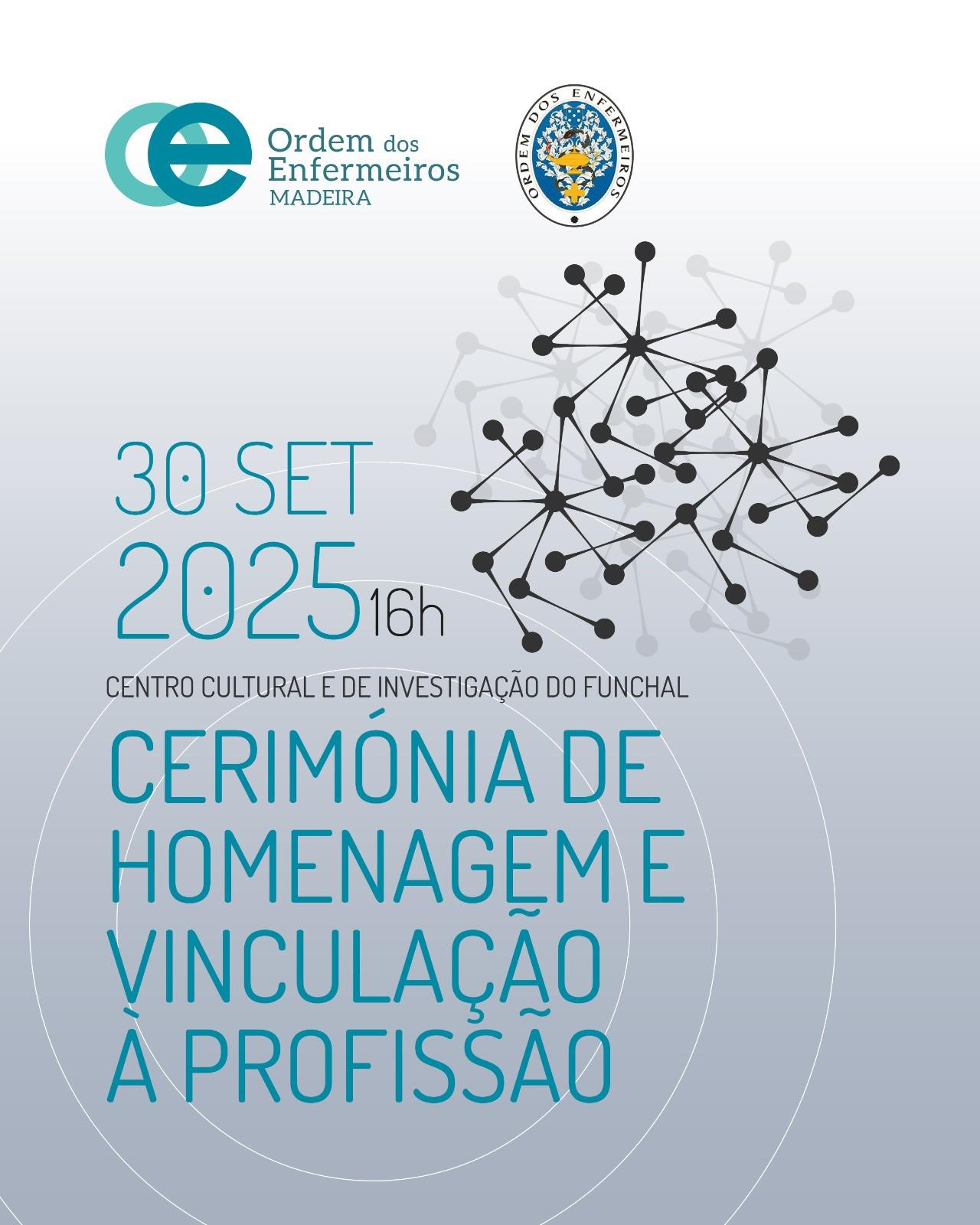 Ordem dos Enfermeiros
MADEIRA

ORDEM DOS ENFERMEIROS

30 SET
2025 16h

CENTRO CULTURAL E DE INVESTIGAÇÃO DO FUNCHAL

CERIMÓNIA DE HOMENAGEM E VINCULAÇÃO À PROFISSÃO